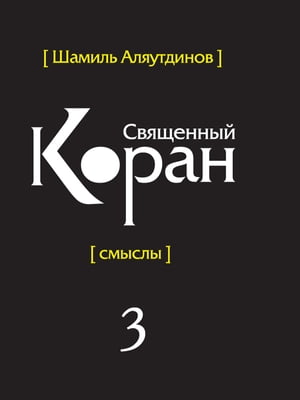 [ Шамиль Аляутдинов ]

Священный
Коран

[ смыслы ]

3